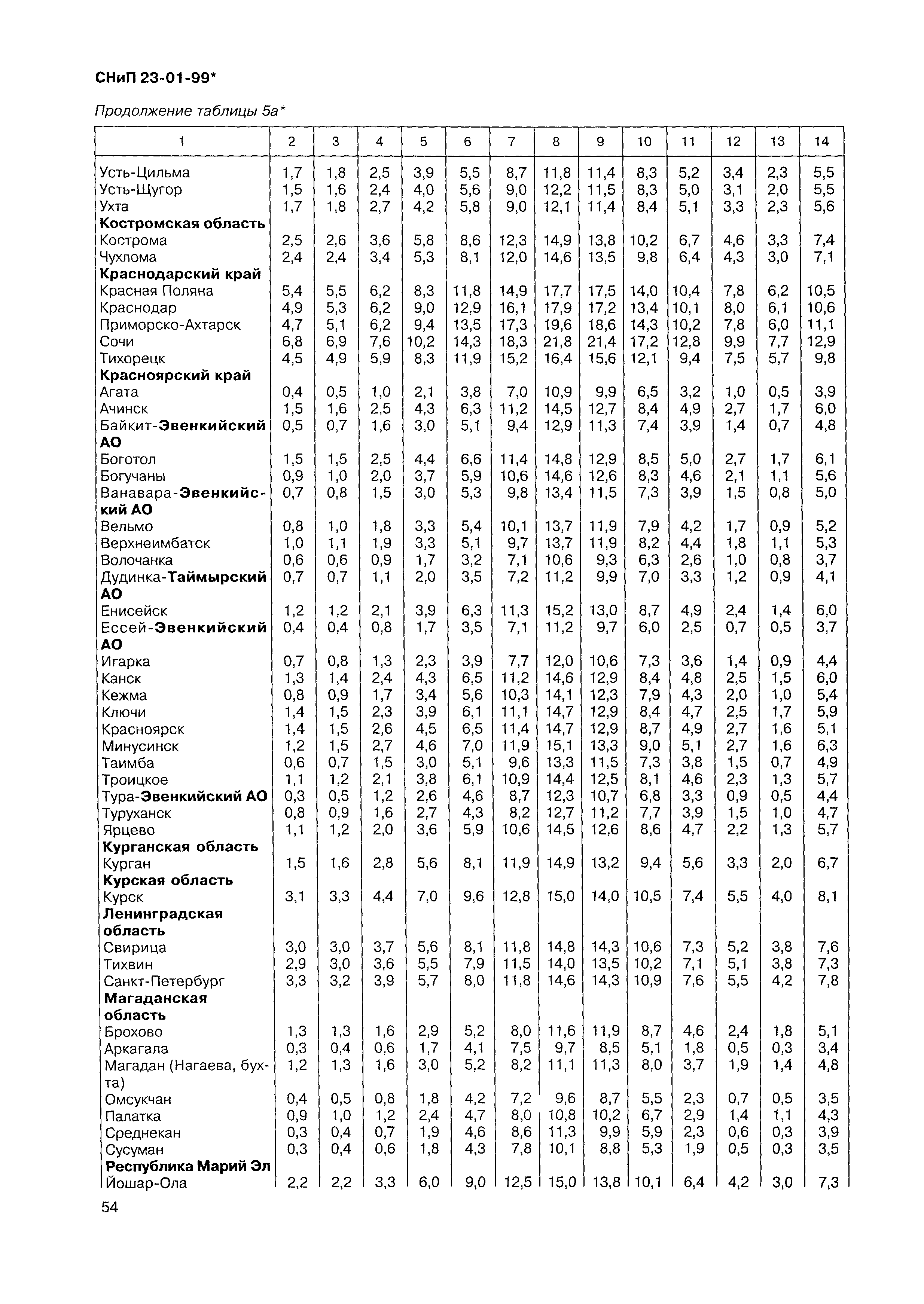 СНиП 23-01-99*

Продолжение таблицы 5а*

| 1 | 2 | 3 | 4 | 5 | 6 | 7 | 8 | 9 | 10 | 11 | 12 | 13 | 14 |
|---|---|---|---|---|---|---|---|---|---|---|---|---|---|
| Усть-Цильма | 1,7 | 1,8 | 2,5 | 3,9 | 5,5 | 8,7 | 11,8 | 11,4 | 8,3 | 5,2 | 3,4 | 2,3 | 5,5 |
| Усть-Щугор | 1,5 | 1,6 | 2,4 | 4,0 | 5,6 | 9,0 | 12,2 | 11,5 | 8,3 | 5,0 | 3,1 | 2,0 | 5,5 |
| Ухта | 1,7 | 1,8 | 2,7 | 4,2 | 5,8 | 9,0 | 12,1 | 11,4 | 8,4 | 5,1 | 3,3 | 2,3 | 5,6 |
| **Костромская область** | | | | | | | | | | | | | |
| Кострома | 2,5 | 2,6 | 3,6 | 5,8 | 8,6 | 12,3 | 14,9 | 13,8 | 10,2 | 6,7 | 4,6 | 3,3 | 7,4 |
| Чухлома | 2,4 | 2,4 | 3,4 | 5,3 | 8,1 | 12,0 | 14,6 | 13,5 | 9,8 | 6,4 | 4,3 | 3,0 | 7,1 |
| **Краснодарский край** | | | | | | | | | | | | | |
| Красная Поляна | 5,4 | 5,5 | 6,2 | 8,3 | 11,8 | 14,9 | 17,7 | 17,5 | 14,0 | 10,4 | 7,8 | 6,2 | 10,5 |
| Краснодар | 4,9 | 5,3 | 6,2 | 9,0 | 12,9 | 16,1 | 17,9 | 17,2 | 13,4 | 10,1 | 8,0 | 6,1 | 10,6 |
| Приморско-Ахтарск | 4,7 | 5,1 | 6,2 | 9,4 | 13,5 | 17,3 | 19,6 | 18,6 | 14,3 | 10,2 | 7,8 | 6,0 | 11,1 |
| Сочи | 6,8 | 6,9 | 7,6 | 10,2 | 14,3 | 18,3 | 21,8 | 21,4 | 17,2 | 12,8 | 9,9 | 7,7 | 12,9 |
| Тихорецк | 4,5 | 4,9 | 5,9 | 8,3 | 11,9 | 15,2 | 16,4 | 15,6 | 12,1 | 9,4 | 7,5 | 5,7 | 9,8 |
| **Красноярский край** | | | | | | | | | | | | | |
| Агата | 0,4 | 0,5 | 1,0 | 2,1 | 3,8 | 7,0 | 10,9 | 9,9 | 6,5 | 3,2 | 1,0 | 0,5 | 3,9 |
| Ачинск | 1,5 | 1,6 | 2,5 | 4,3 | 6,3 | 11,2 | 14,5 | 12,7 | 8,4 | 4,9 | 2,7 | 1,7 | 6,0 |
| Байкит-**Эвенкийский АО** | 0,5 | 0,7 | 1,6 | 3,0 | 5,1 | 9,4 | 12,9 | 11,3 | 7,4 | 3,9 | 1,4 | 0,7 | 4,8 |
| Боготол | 1,5 | 1,5 | 2,5 | 4,4 | 6,6 | 11,4 | 14,8 | 12,9 | 8,5 | 5,0 | 2,7 | 1,7 | 6,1 |
| Богучаны | 0,9 | 1,0 | 2,0 | 3,7 | 5,9 | 10,6 | 14,6 | 12,6 | 8,3 | 4,6 | 2,1 | 1,1 | 5,6 |
| Ванавара-**Эвенкийский АО** | 0,7 | 0,8 | 1,5 | 3,0 | 5,3 | 9,8 | 13,4 | 11,5 | 7,3 | 3,9 | 1,5 | 0,8 | 5,0 |
| Вельмо | 0,8 | 1,0 | 1,8 | 3,3 | 5,4 | 10,1 | 13,7 | 11,9 | 7,9 | 4,2 | 1,7 | 0,9 | 5,2 |
| Верхнеимбатск | 1,0 | 1,1 | 1,9 | 3,3 | 5,1 | 9,7 | 13,7 | 11,9 | 8,2 | 4,4 | 1,8 | 1,1 | 5,3 |
| Волочанка | 0,6 | 0,6 | 0,9 | 1,7 | 3,2 | 7,1 | 10,6 | 9,3 | 6,3 | 2,6 | 1,0 | 0,8 | 3,7 |
| Дудинка-**Таймырский АО** | 0,7 | 0,7 | 1,1 | 2,0 | 3,5 | 7,2 | 11,2 | 9,9 | 7,0 | 3,3 | 1,2 | 0,9 | 4,1 |
| Енисейск | 1,2 | 1,2 | 2,1 | 3,9 | 6,3 | 11,3 | 15,2 | 13,0 | 8,7 | 4,9 | 2,4 | 1,4 | 6,0 |
| Ессей-**Эвенкийский АО** | 0,4 | 0,4 | 0,8 | 1,7 | 3,5 | 7,1 | 11,2 | 9,7 | 6,0 | 2,5 | 0,7 | 0,5 | 3,7 |
| Игарка | 0,7 | 0,8 | 1,3 | 2,3 | 3,9 | 7,7 | 12,0 | 10,6 | 7,3 | 3,6 | 1,4 | 0,9 | 4,4 |
| Канск | 1,3 | 1,4 | 2,4 | 4,3 | 6,5 | 11,2 | 14,6 | 12,9 | 8,4 | 4,8 | 2,5 | 1,5 | 6,0 |
| Кежма | 0,8 | 0,9 | 1,7 | 3,4 | 5,6 | 10,3 | 14,1 | 12,3 | 7,9 | 4,3 | 2,0 | 1,0 | 5,4 |
| Ключи | 1,4 | 1,5 | 2,3 | 3,9 | 6,1 | 11,1 | 14,7 | 12,9 | 8,4 | 4,7 | 2,5 | 1,7 | 5,9 |
| Красноярск | 1,4 | 1,5 | 2,6 | 4,5 | 6,5 | 11,4 | 14,7 | 12,9 | 8,7 | 4,9 | 2,7 | 1,6 | 5,1 |
| Минусинск | 1,2 | 1,5 | 2,7 | 4,6 | 7,0 | 11,9 | 15,1 | 13,3 | 9,0 | 5,1 | 2,7 | 1,6 | 6,3 |
| Таимба | 0,6 | 0,7 | 1,5 | 3,0 | 5,1 | 9,6 | 13,3 | 11,5 | 7,3 | 3,8 | 1,5 | 0,7 | 4,9 |
| Троицкое | 1,1 | 1,2 | 2,1 | 3,8 | 6,1 | 10,9 | 14,4 | 12,5 | 8,1 | 4,6 | 2,3 | 1,3 | 5,7 |
| Тура-**Эвенкийский АО** | 0,3 | 0,5 | 1,2 | 2,6 | 4,6 | 8,7 | 12,3 | 10,7 | 6,8 | 3,3 | 0,9 | 0,5 | 4,4 |
| Туруханск | 0,8 | 0,9 | 1,6 | 2,7 | 4,3 | 8,2 | 12,7 | 11,2 | 7,7 | 3,9 | 1,5 | 1,0 | 4,7 |
| Ярцево | 1,1 | 1,2 | 2,0 | 3,6 | 5,9 | 10,6 | 14,5 | 12,6 | 8,6 | 4,7 | 2,2 | 1,3 | 5,7 |
| **Курганская область** | | | | | | | | | | | | | |
| Курган | 1,5 | 1,6 | 2,8 | 5,6 | 8,1 | 11,9 | 14,9 | 13,2 | 9,4 | 5,6 | 3,3 | 2,0 | 6,7 |
| **Курская область** | | | | | | | | | | | | | |
| Курск | 3,1 | 3,3 | 4,4 | 7,0 | 9,6 | 12,8 | 15,0 | 14,0 | 10,5 | 7,4 | 5,5 | 4,0 | 8,1 |
| **Ленинградская область** | | | | | | | | | | | | | |
| Свирица | 3,0 | 3,0 | 3,7 | 5,6 | 8,1 | 11,8 | 14,8 | 14,3 | 10,6 | 7,3 | 5,2 | 3,8 | 7,6 |
| Тихвин | 2,9 | 3,0 | 3,6 | 5,5 | 7,9 | 11,5 | 14,0 | 13,5 | 10,2 | 7,1 | 5,1 | 3,8 | 7,3 |
| Санкт-Петербург | 3,3 | 3,2 | 3,9 | 5,7 | 8,0 | 11,8 | 14,6 | 14,3 | 10,9 | 7,6 | 5,5 | 4,2 | 7,8 |
| **Магаданская область** | | | | | | | | | | | | | |
| Брохово | 1,3 | 1,3 | 1,6 | 2,9 | 5,2 | 8,0 | 11,6 | 11,9 | 8,7 | 4,6 | 2,4 | 1,8 | 5,1 |
| Аркагала | 0,3 | 0,4 | 0,6 | 1,7 | 4,1 | 7,5 | 9,7 | 8,5 | 5,1 | 1,8 | 0,5 | 0,3 | 3,4 |
| Магадан (Нагаева, бухта) | 1,2 | 1,3 | 1,6 | 3,0 | 5,2 | 8,2 | 11,1 | 11,3 | 8,0 | 3,7 | 1,9 | 1,4 | 4,8 |
| Омсукчан | 0,4 | 0,5 | 0,8 | 1,8 | 4,2 | 7,2 | 9,6 | 8,7 | 5,5 | 2,3 | 0,7 | 0,5 | 3,5 |
| Палатка | 0,9 | 1,0 | 1,2 | 2,4 | 4,7 | 8,0 | 10,8 | 10,2 | 6,7 | 2,9 | 1,4 | 1,1 | 4,3 |
| Среднекан | 0,3 | 0,4 | 0,7 | 1,9 | 4,6 | 8,6 | 11,3 | 9,9 | 5,9 | 2,3 | 0,6 | 0,3 | 3,9 |
| Сусуман | 0,3 | 0,4 | 0,6 | 1,8 | 4,3 | 7,8 | 10,1 | 8,8 | 5,3 | 1,9 | 0,5 | 0,3 | 3,5 |
| **Республика Марий Эл** | | | | | | | | | | | | | |
| Йошар-Ола | 2,2 | 2,2 | 3,3 | 6,0 | 9,0 | 12,5 | 15,0 | 13,8 | 10,1 | 6,4 | 4,2 | 3,0 | 7,3 |

54